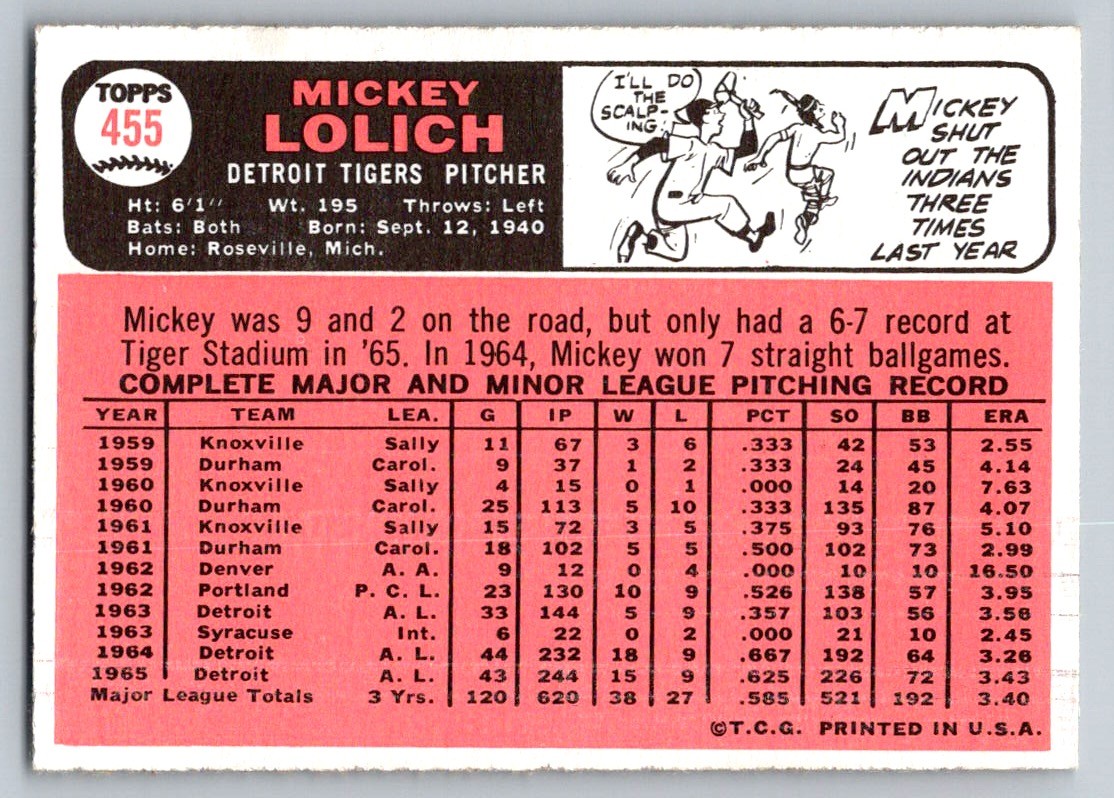 TOPPS
455

MICKEY
LOLICH

DETROIT TIGERS PITCHER

Ht: 6'1" Wt. 195 Throws: Left
Bats: Both Born: Sept. 12, 1940
Home: Roseville, Mich.

I'LL DO THE SCALPING!

MICKEY SHUT OUT THE INDIANS THREE TIMES LAST YEAR

Mickey was 9 and 2 on the road, but only had a 6-7 record at Tiger Stadium in '65. In 1964, Mickey won 7 straight ballgames.

COMPLETE MAJOR AND MINOR LEAGUE PITCHING RECORD

| YEAR | TEAM | LEA. | G | IP | W | L | PCT | SO | BB | ERA |
|---|---|---|---|---|---|---|---|---|---|---|
| 1959 | Knoxville | Sally | 11 | 67 | 3 | 6 | .333 | 42 | 53 | 2.55 |
| 1959 | Durham | Carol. | 9 | 37 | 1 | 2 | .333 | 24 | 45 | 4.14 |
| 1960 | Knoxville | Sally | 4 | 15 | 0 | 1 | .000 | 14 | 20 | 7.63 |
| 1960 | Durham | Carol. | 25 | 113 | 5 | 10 | .333 | 135 | 87 | 4.07 |
| 1961 | Knoxville | Sally | 15 | 72 | 3 | 5 | .375 | 93 | 76 | 5.10 |
| 1961 | Durham | Carol. | 18 | 102 | 5 | 5 | .500 | 102 | 73 | 2.99 |
| 1962 | Denver | A. A. | 9 | 12 | 0 | 4 | .000 | 10 | 10 | 16.50 |
| 1962 | Portland | P. C. L. | 23 | 130 | 10 | 9 | .526 | 138 | 57 | 3.95 |
| 1963 | Detroit | A. L. | 33 | 144 | 5 | 9 | .357 | 103 | 56 | 3.56 |
| 1963 | Syracuse | Int. | 6 | 22 | 0 | 2 | .000 | 21 | 10 | 2.45 |
| 1964 | Detroit | A. L. | 44 | 232 | 18 | 9 | .667 | 192 | 64 | 3.26 |
| 1965 | Detroit | A. L. | 43 | 244 | 15 | 9 | .625 | 226 | 72 | 3.43 |
| Major League Totals | | 3 Yrs. | 120 | 620 | 38 | 27 | .585 | 521 | 192 | 3.40 |

©T.C.G. PRINTED IN U.S.A.